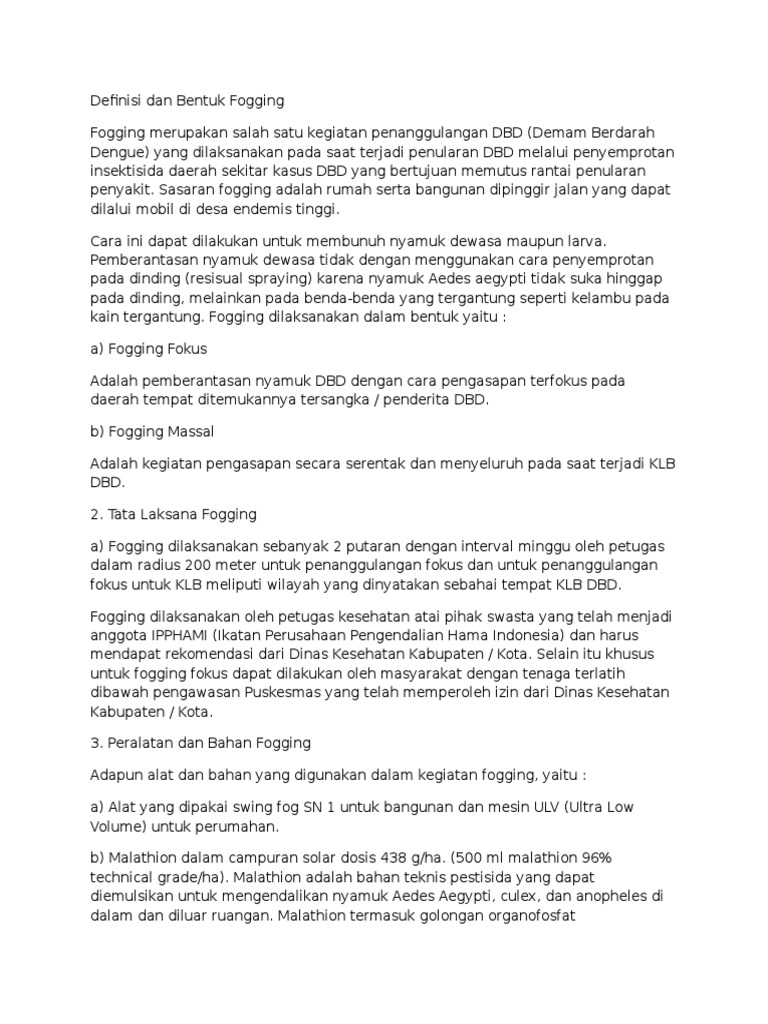 Definisi dan Bentuk Fogging

Fogging merupakan salah satu kegiatan penanggulangan DBD (Demam Berdarah Dengue) yang dilaksanakan pada saat terjadi penularan DBD melalui penyemprotan insektisida daerah sekitar kasus DBD yang bertujuan memutus rantai penularan penyakit. Sasaran fogging adalah rumah serta bangunan dipinggir jalan yang dapat dilalui mobil di desa endemis tinggi.

Cara ini dapat dilakukan untuk membunuh nyamuk dewasa maupun larva. Pemberantasan nyamuk dewasa tidak dengan menggunakan cara penyemprotan pada dinding (resisual spraying) karena nyamuk Aedes aegypti tidak suka hinggap pada dinding, melainkan pada benda-benda yang tergantung seperti kelambu pada kain tergantung. Fogging dilaksanakan dalam bentuk yaitu :

a) Fogging Fokus

Adalah pemberantasan nyamuk DBD dengan cara pengasapan terfokus pada daerah tempat ditemukannya tersangka / penderita DBD.

b) Fogging Massal

Adalah kegiatan pengasapan secara serentak dan menyeluruh pada saat terjadi KLB DBD.

2. Tata Laksana Fogging

a) Fogging dilaksanakan sebanyak 2 putaran dengan interval minggu oleh petugas dalam radius 200 meter untuk penanggulangan fokus dan untuk penanggulangan fokus untuk KLB meliputi wilayah yang dinyatakan sebahai tempat KLB DBD.

Fogging dilaksanakan oleh petugas kesehatan atai pihak swasta yang telah menjadi anggota IPPHAMI (Ikatan Perusahaan Pengendalian Hama Indonesia) dan harus mendapat rekomendasi dari Dinas Kesehatan Kabupaten / Kota. Selain itu khusus untuk fogging fokus dapat dilakukan oleh masyarakat dengan tenaga terlatih dibawah pengawasan Puskesmas yang telah memperoleh izin dari Dinas Kesehatan Kabupaten / Kota.

3. Peralatan dan Bahan Fogging

Adapun alat dan bahan yang digunakan dalam kegiatan fogging, yaitu :

a) Alat yang dipakai swing fog SN 1 untuk bangunan dan mesin ULV (Ultra Low Volume) untuk perumahan.

b) Malathion dalam campuran solar dosis 438 g/ha. (500 ml malathion 96% technical grade/ha). Malathion adalah bahan teknis pestisida yang dapat diemulsikan untuk mengendalikan nyamuk Aedes Aegypti, culex, dan anopheles di dalam dan diluar ruangan. Malathion termasuk golongan organofosfat